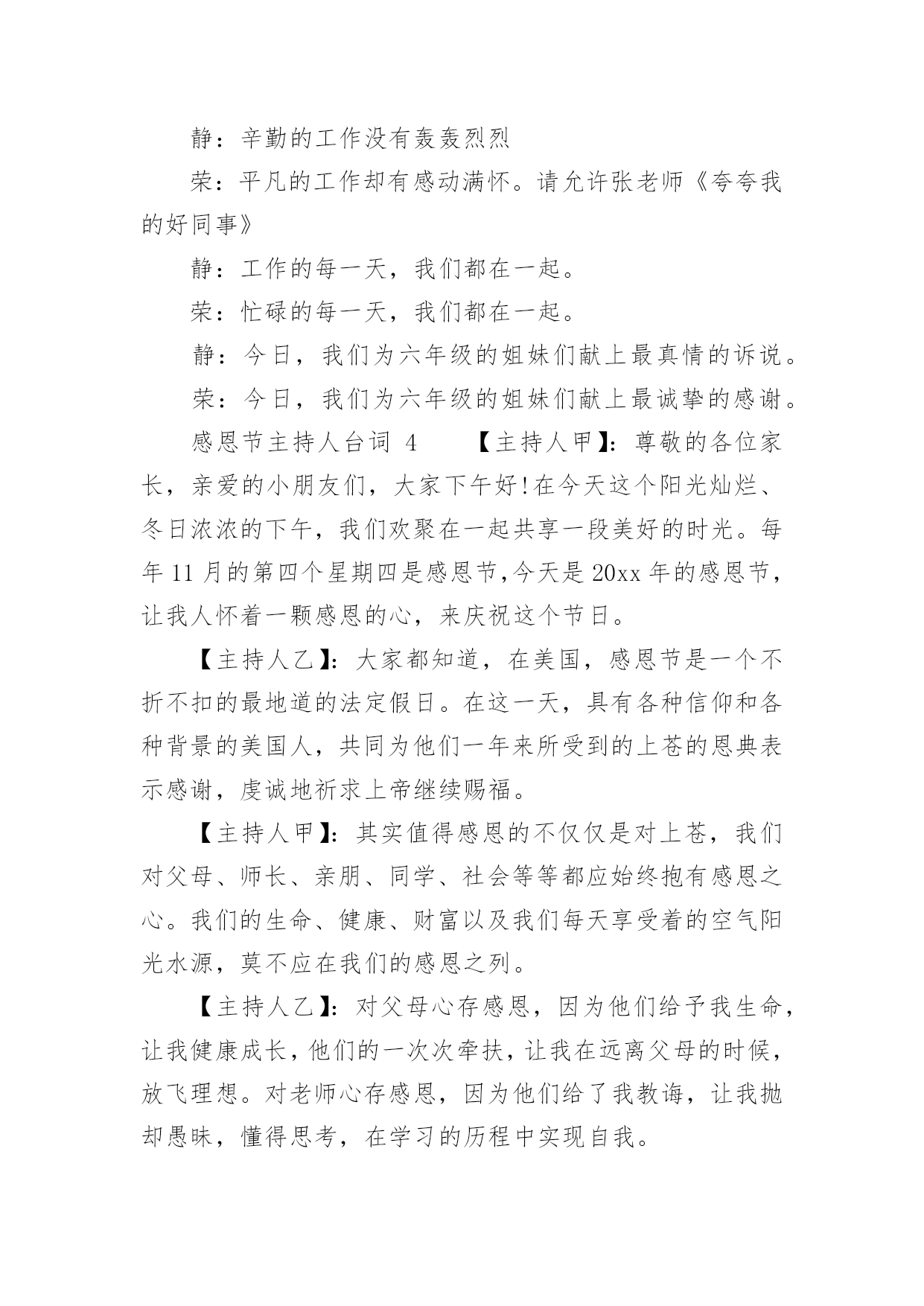 静：辛勤的工作没有轰轰烈烈

荣：平凡的工作却有感动满怀。请允许张老师《夸夸我的好同事》

静：工作的每一天，我们都在一起。

荣：忙碌的每一天，我们都在一起。

静：今日，我们为六年级的姐妹们献上最真情的诉说。

荣：今日，我们为六年级的姐妹们献上最诚挚的感谢。

感恩节主持人台词 4　　【主持人甲】：尊敬的各位家长，亲爱的小朋友们，大家下午好!在今天这个阳光灿烂、冬日浓浓的下午，我们欢聚在一起共享一段美好的时光。每年 11 月的第四个星期四是感恩节，今天是 20xx 年的感恩节，让我人怀着一颗感恩的心，来庆祝这个节日。

【主持人乙】：大家都知道，在美国，感恩节是一个不折不扣的最地道的法定假日。在这一天，具有各种信仰和各种背景的美国人，共同为他们一年来所受到的上苍的恩典表示感谢，虔诚地祈求上帝继续赐福。

【主持人甲】：其实值得感恩的不仅仅是对上苍，我们对父母、师长、亲朋、同学、社会等等都应始终抱有感恩之心。我们的生命、健康、财富以及我们每天享受着的空气阳光水源，莫不应在我们的感恩之列。

【主持人乙】：对父母心存感恩，因为他们给予我生命，让我健康成长，他们的一次次牵扶，让我在远离父母的时候，放飞理想。对老师心存感恩，因为他们给了我教诲，让我抛却愚昧，懂得思考，在学习的历程中实现自我。